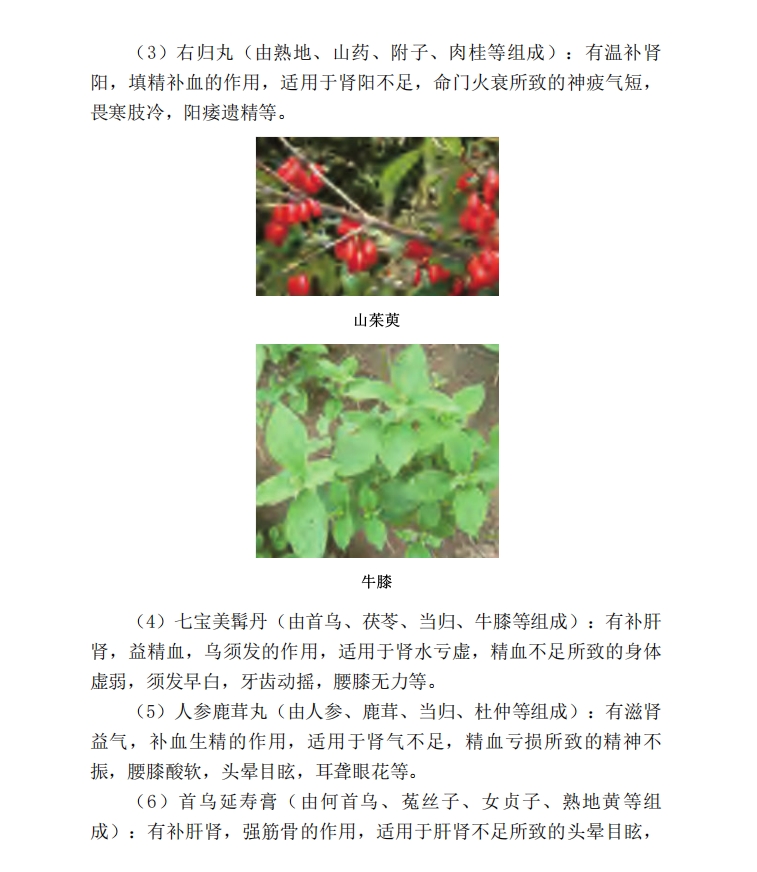 （3）右归丸（由熟地、山药、附子、肉桂等组成）：有温补肾阳，填精补血的作用，适用于肾阳不足，命门火衰所致的神疲气短，畏寒肢冷，阳痿遗精等。

山茱萸

牛膝

（4）七宝美髯丹（由首乌、茯苓、当归、牛膝等组成）：有补肝肾，益精血，乌须发的作用，适用于肾水亏虚，精血不足所致的身体虚弱，须发早白，牙齿动摇，腰膝无力等。

（5）人参鹿茸丸（由人参、鹿茸、当归、杜仲等组成）：有滋肾益气，补血生精的作用，适用于肾气不足，精血亏损所致的精神不振，腰膝酸软，头晕目眩，耳聋眼花等。

（6）首乌延寿膏（由何首乌、菟丝子、女贞子、熟地黄等组成）：有补肝肾，强筋骨的作用，适用于肝肾不足所致的头晕目眩，